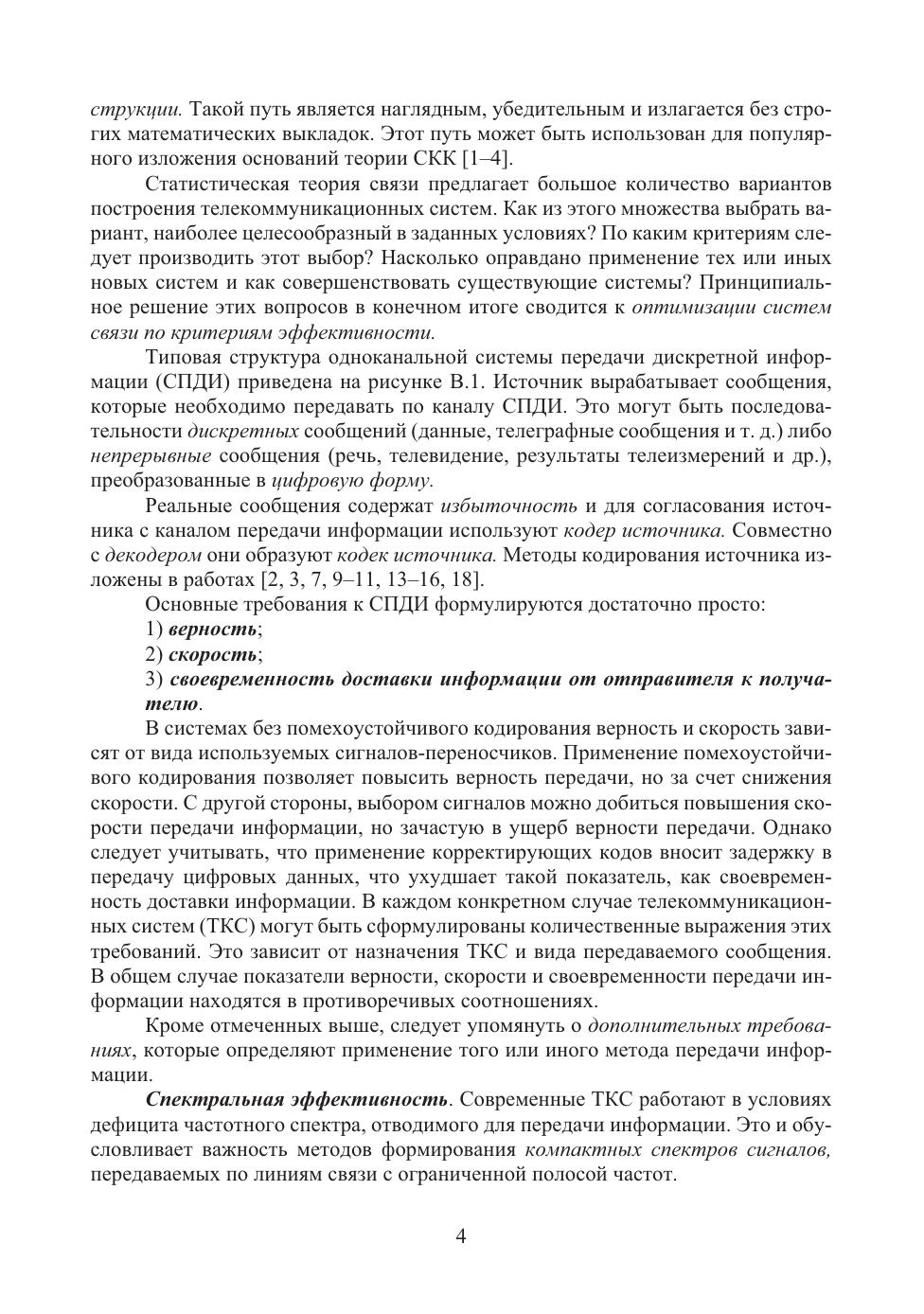 струкции. Такой путь является наглядным, убедительным и излагается без строгих математических выкладок. Этот путь может быть использован для популярного изложения оснований теории СКК [1–4].

Статистическая теория связи предлагает большое количество вариантов построения телекоммуникационных систем. Как из этого множества выбрать вариант, наиболее целесообразный в заданных условиях? По каким критериям следует производить этот выбор? Насколько оправдано применение тех или иных новых систем и как совершенствовать существующие системы? Принципиальное решение этих вопросов в конечном итоге сводится к оптимизации систем связи по критериям эффективности.

Типовая структура одноканальной системы передачи дискретной информации (СПДИ) приведена на рисунке В.1. Источник вырабатывает сообщения, которые необходимо передавать по каналу СПДИ. Это могут быть последовательности дискретных сообщений (данные, телеграфные сообщения и т. д.) либо непрерывные сообщения (речь, телевидение, результаты телеизмерений и др.), преобразованные в цифровую форму.

Реальные сообщения содержат избыточность и для согласования источника с каналом передачи информации используют кодер источника. Совместно с декодером они образуют кодек источника. Методы кодирования источника изложены в работах [2, 3, 7, 9–11, 13–16, 18].

Основные требования к СПДИ формулируются достаточно просто:

1) верность;

2) скорость;

3) своевременность доставки информации от отправителя к получателю.

В системах без помехоустойчивого кодирования верность и скорость зависят от вида используемых сигналов-переносчиков. Применение помехоустойчивого кодирования позволяет повысить верность передачи, но за счет снижения скорости. С другой стороны, выбором сигналов можно добиться повышения скорости передачи информации, но зачастую в ущерб верности передачи. Однако следует учитывать, что применение корректирующих кодов вносит задержку в передачу цифровых данных, что ухудшает такой показатель, как своевременность доставки информации. В каждом конкретном случае телекоммуникационных систем (ТКС) могут быть сформулированы количественные выражения этих требований. Это зависит от назначения ТКС и вида передаваемого сообщения. В общем случае показатели верности, скорости и своевременности передачи информации находятся в противоречивых соотношениях.

Кроме отмеченных выше, следует упомянуть о дополнительных требованиях, которые определяют применение того или иного метода передачи информации.

Спектральная эффективность. Современные ТКС работают в условиях дефицита частотного спектра, отводимого для передачи информации. Это и обусловливает важность методов формирования компактных спектров сигналов, передаваемых по линиям связи с ограниченной полосой частот.

4